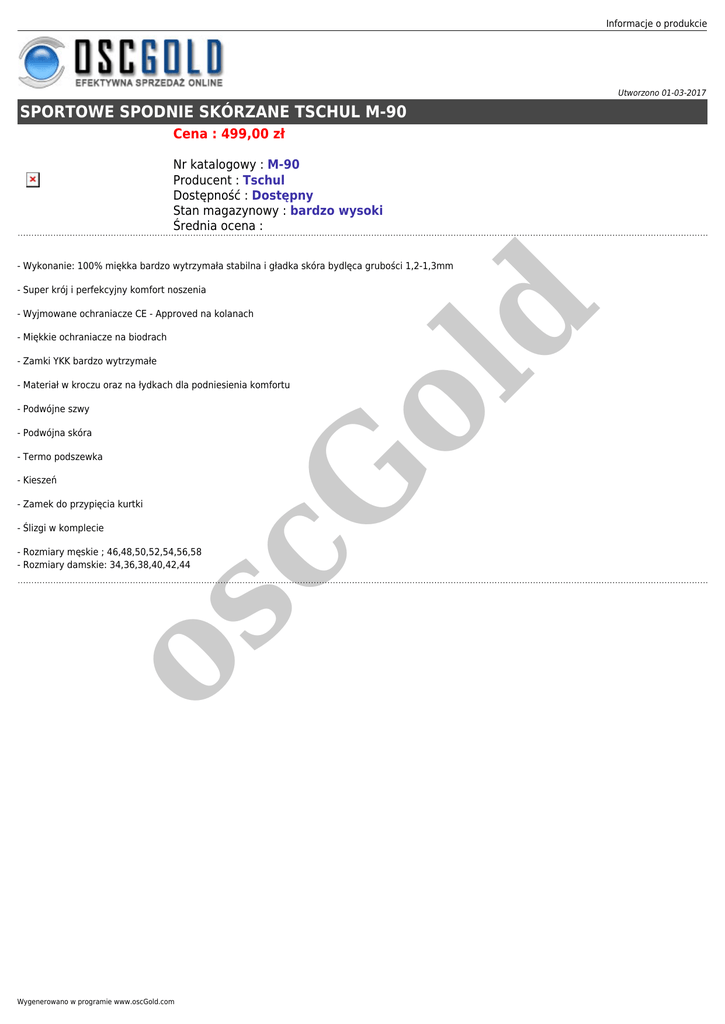 Informacje o produkcie

OSCGOLD
EFEKTYWNA SPRZEDAŻ ONLINE

Utworzono 01-03-2017

SPORTOWE SPODNIE SKÓRZANE TSCHUL M-90

Cena : 499,00 zł

Nr katalogowy : M-90
Producent : Tschul
Dostępność : Dostępny
Stan magazynowy : bardzo wysoki
Średnia ocena :

- Wykonanie: 100% miękka bardzo wytrzymała stabilna i gładka skóra bydlęca grubości 1,2-1,3mm

- Super krój i perfekcyjny komfort noszenia

- Wyjmowane ochraniacze CE - Approved na kolanach

- Miękkie ochraniacze na biodrach

- Zamki YKK bardzo wytrzymałe

- Materiał w kroczu oraz na łydkach dla podniesienia komfortu

- Podwójne szwy

- Podwójna skóra

- Termo podszewka

- Kieszeń

- Zamek do przypięcia kurtki

- Ślizgi w komplecie

- Rozmiary męskie ; 46,48,50,52,54,56,58
- Rozmiary damskie: 34,36,38,40,42,44

oscGold

Wygenerowano w programie www.oscGold.com